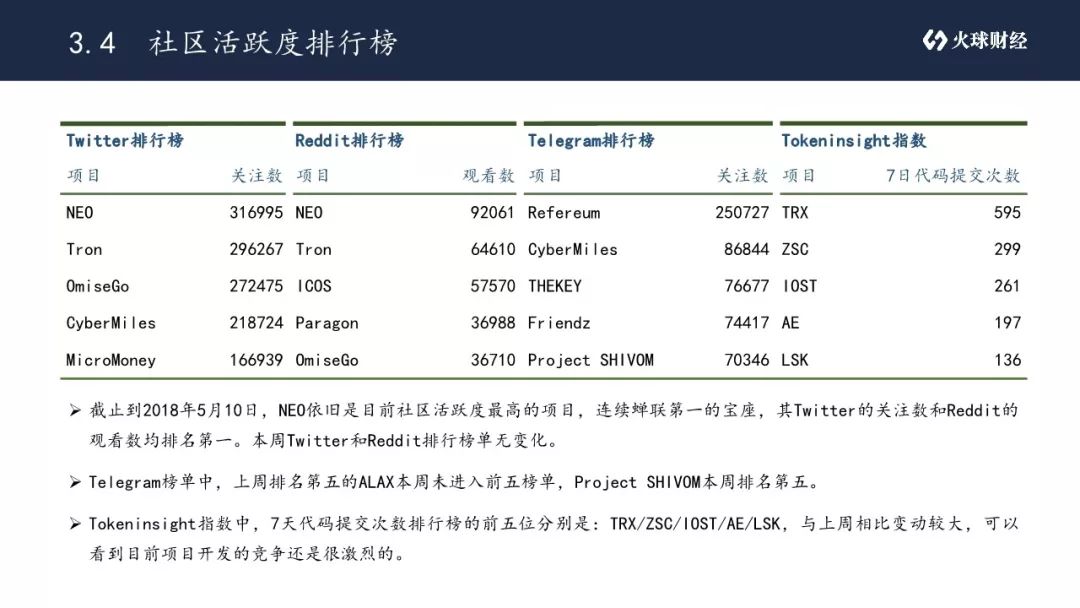 3.4 社区活跃度排行榜

火球财经

| Twitter排行榜 | | Reddit排行榜 | | Telegram排行榜 | | Tokeninsight指数 | |
|---|---|---|---|---|---|---|---|
| 项目 | 关注数 | 项目 | 观看数 | 项目 | 关注数 | 项目 | 7日代码提交次数 |
| NEO | 316995 | NEO | 92061 | Refereum | 250727 | TRX | 595 |
| Tron | 296267 | Tron | 64610 | CyberMiles | 86844 | ZSC | 299 |
| OmiseGo | 272475 | ICOS | 57570 | THEKEY | 76677 | IOST | 261 |
| CyberMiles | 218724 | Paragon | 36988 | Friendz | 74417 | AE | 197 |
| MicroMoney | 166939 | OmiseGo | 36710 | Project SHIVOM | 70346 | LSK | 136 |

➢ 截止到2018年5月10日，NEO依旧是目前社区活跃度最高的项目，连续蝉联第一的宝座，其Twitter的关注数和Reddit的观看数均排名第一。本周Twitter和Reddit排行榜单无变化。

➢ Telegram榜单中，上周排名第五的ALAX本周未进入前五榜单，Project SHIVOM本周排名第五。

➢ Tokeninsight指数中，7天代码提交次数排行榜的前五位分别是：TRX/ZSC/IOST/AE/LSK，与上周相比变动较大，可以看到目前项目开发的竞争还是很激烈的。